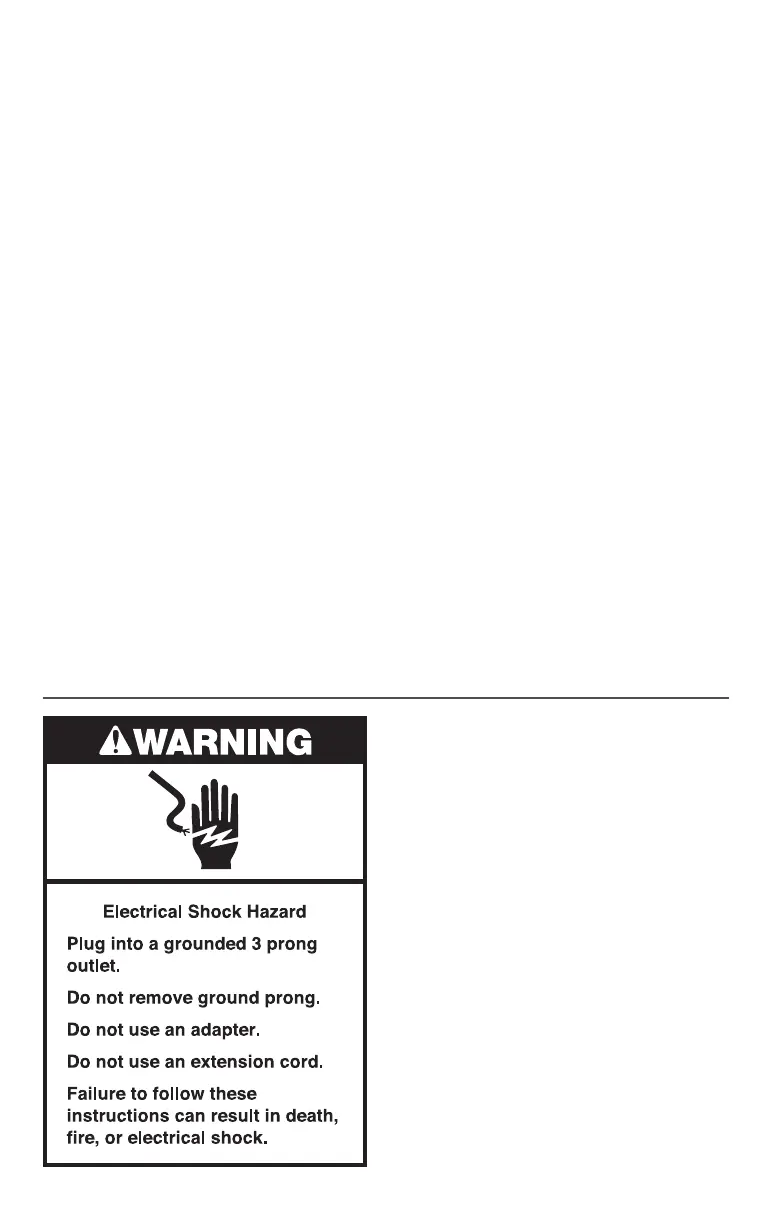 WARNING

Electrical Shock Hazard

Plug into a grounded 3 prong outlet.

Do not remove ground prong.

Do not use an adapter.

Do not use an extension cord.

Failure to follow these instructions can result in death, fire, or electrical shock.